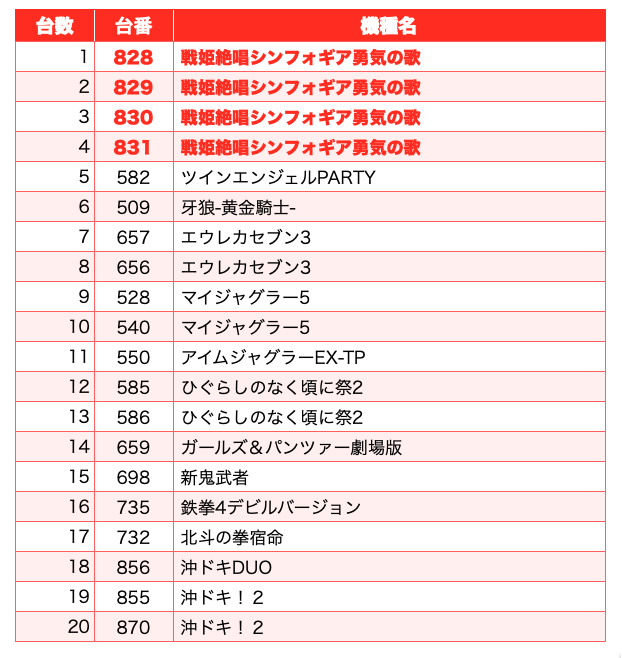 | 台数 | 台番 | 機種名 |
|---|---|---|
| 1 | 828 | 戦姫絶唱シンフォギア勇気の歌 |
| 2 | 829 | 戦姫絶唱シンフォギア勇気の歌 |
| 3 | 830 | 戦姫絶唱シンフォギア勇気の歌 |
| 4 | 831 | 戦姫絶唱シンフォギア勇気の歌 |
| 5 | 582 | ツインエンジェルPARTY |
| 6 | 509 | 牙狼-黄金騎士- |
| 7 | 657 | エウレカセブン3 |
| 8 | 656 | エウレカセブン3 |
| 9 | 528 | マイジャグラー5 |
| 10 | 540 | マイジャグラー5 |
| 11 | 550 | アイムジャグラーEX-TP |
| 12 | 585 | ひぐらしのなく頃に祭2 |
| 13 | 586 | ひぐらしのなく頃に祭2 |
| 14 | 659 | ガールズ＆パンツァー劇場版 |
| 15 | 698 | 新鬼武者 |
| 16 | 735 | 鉄拳4デビルバージョン |
| 17 | 732 | 北斗の拳宿命 |
| 18 | 856 | 沖ドキDUO |
| 19 | 855 | 沖ドキ！2 |
| 20 | 870 | 沖ドキ！2 |